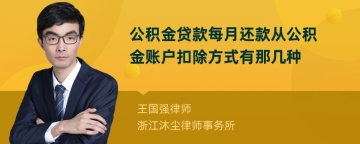 公积金贷款每月还款从公积金账户扣除方式有那几种

王国强律师
浙江沐尘律师事务所